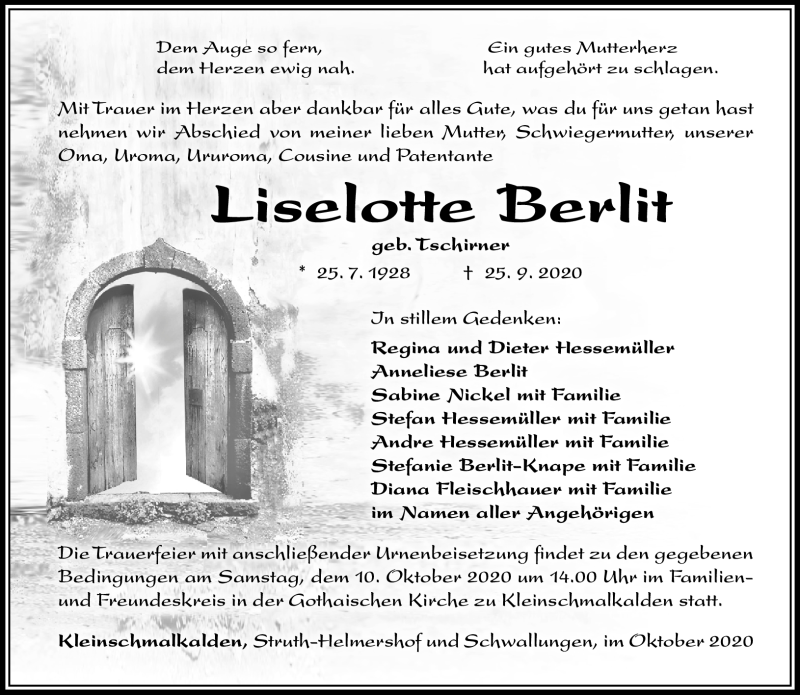 Dem Auge so fern,
dem Herzen ewig nah.

Ein gutes Mutterherz
hat aufgehört zu schlagen.

Mit Trauer im Herzen aber dankbar für alles Gute, was du für uns getan hast nehmen wir Abschied von meiner lieben Mutter, Schwiegermutter, unserer Oma, Uroma, Ururoma, Cousine und Patentante

Liselotte Berlit

geb. Tschirner

* 25. 7. 1928 † 25. 9. 2020

In stillem Gedenken:

Regina und Dieter Hessemüller
Anneliese Berlit
Sabine Nickel mit Familie
Stefan Hessemüller mit Familie
Andre Hessemüller mit Familie
Stefanie Berlit-Knape mit Familie
Diana Fleischhauer mit Familie
im Namen aller Angehörigen

Die Trauerfeier mit anschließender Urnenbeisetzung findet zu den gegebenen Bedingungen am Samstag, dem 10. Oktober 2020 um 14.00 Uhr im Familien- und Freundeskreis in der Gothaischen Kirche zu Kleinschmalkalden statt.

Kleinschmalkalden, Struth-Helmershof und Schwallungen, im Oktober 2020